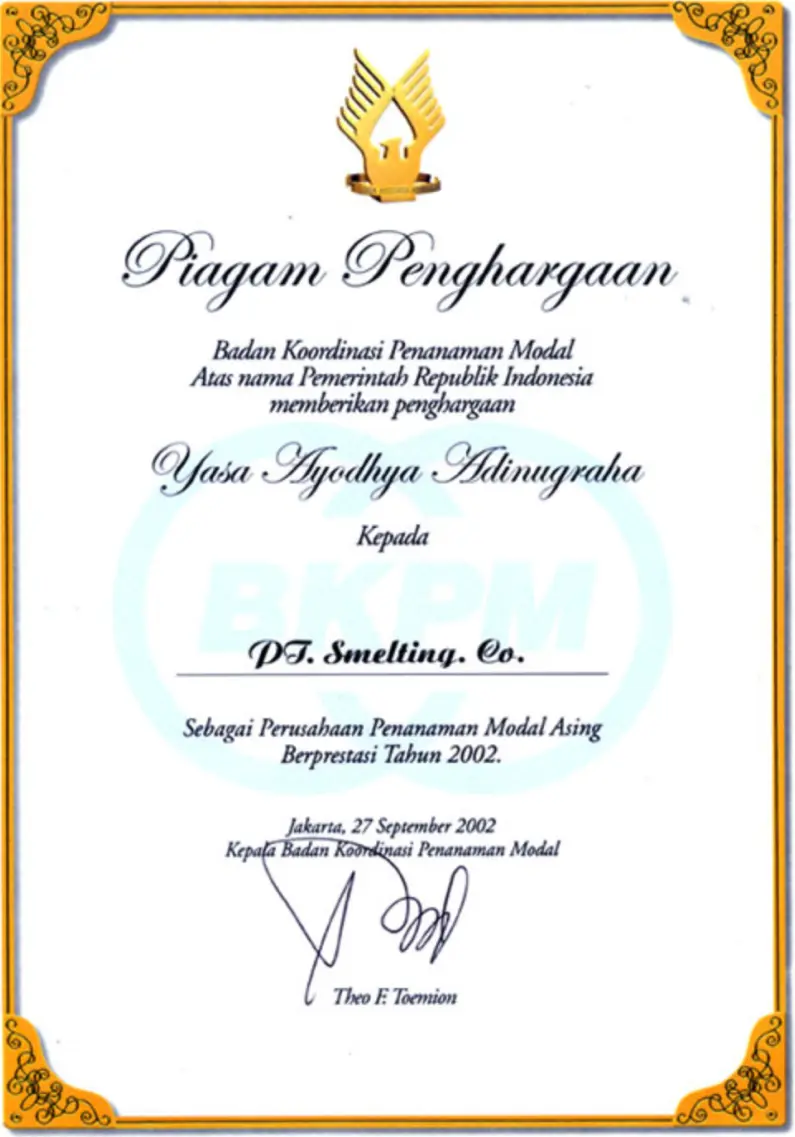 Piagam Penghargaan

Badan Koordinasi Penanaman Modal
Atas nama Pemerintah Republik Indonesia
memberikan penghargaan

Yasa Ayodhya Adinugraha

Kepada

BKPM

PT. Smelting. Co.

Sebagai Perusahaan Penanaman Modal Asing
Berprestasi Tahun 2002.

Jakarta, 27 September 2002
Kepala Badan Koordinasi Penanaman Modal

Theo F. Toemion